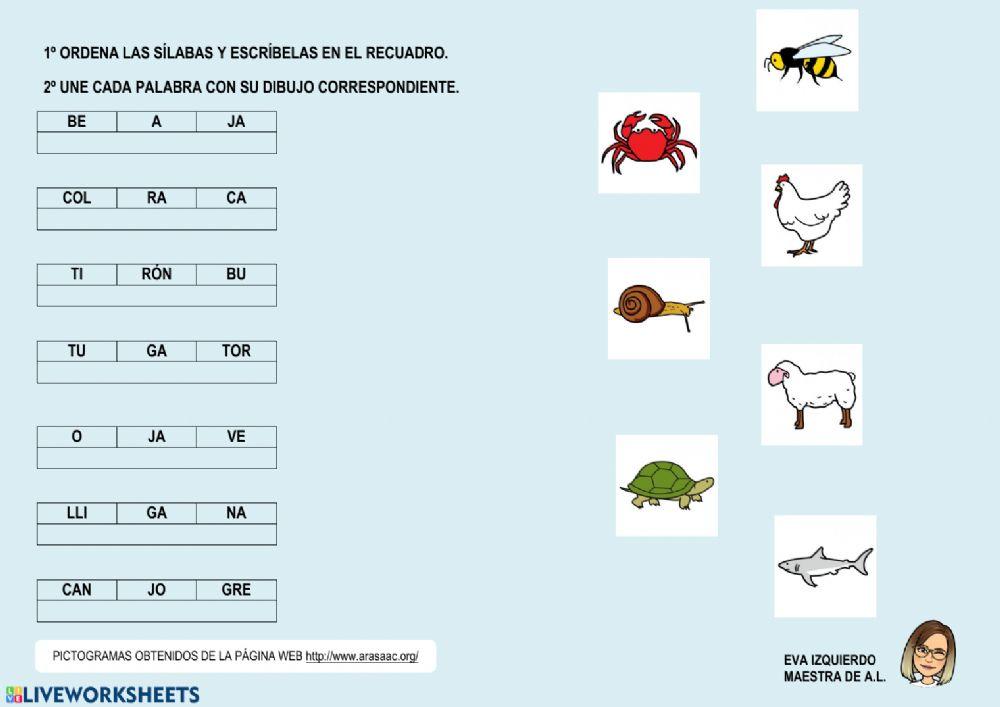 1º ORDENA LAS SÍLABAS Y ESCRÍBELAS EN EL RECUADRO.

2º UNE CADA PALABRA CON SU DIBUJO CORRESPONDIENTE.

| BE | A | JA |
|---|---|---|
| | | |

| COL | RA | CA |
|---|---|---|
| | | |

| TI | RÓN | BU |
|---|---|---|
| | | |

| TU | GA | TOR |
|---|---|---|
| | | |

| O | JA | VE |
|---|---|---|
| | | |

| LLI | GA | NA |
|---|---|---|
| | | |

| CAN | JO | GRE |
|---|---|---|
| | | |

PICTOGRAMAS OBTENIDOS DE LA PÁGINA WEB http://www.arasaac.org/

EVA IZQUIERDO
MAESTRA DE A.L.

LIVEWORKSHEETS